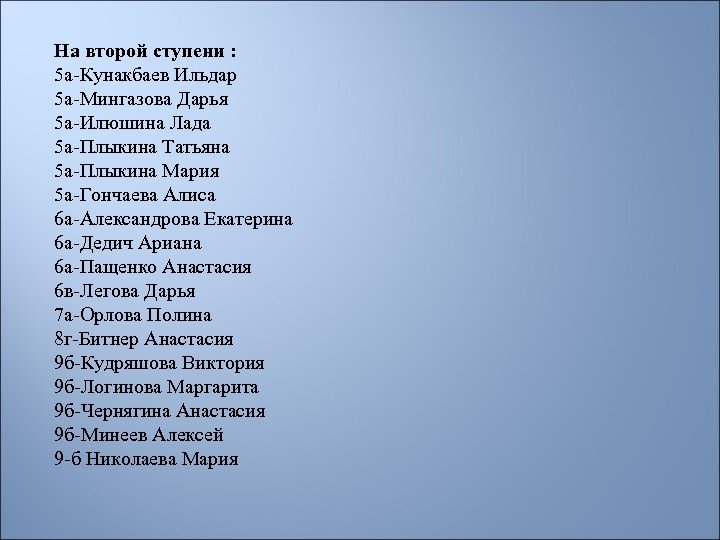 На второй ступени :
5а-Кунакбаев Ильдар
5а-Мингазова Дарья
5а-Илюшина Лада
5а-Плыкина Татьяна
5а-Плыкина Мария
5а-Гончаева Алиса
6а-Александрова Екатерина
6а-Дедич Ариана
6а-Пащенко Анастасия
6в-Легова Дарья
7а-Орлова Полина
8г-Битнер Анастасия
9б-Кудряшова Виктория
9б-Логинова Маргарита
9б-Чернягина Анастасия
9б-Минеев Алексей
9-б Николаева Мария